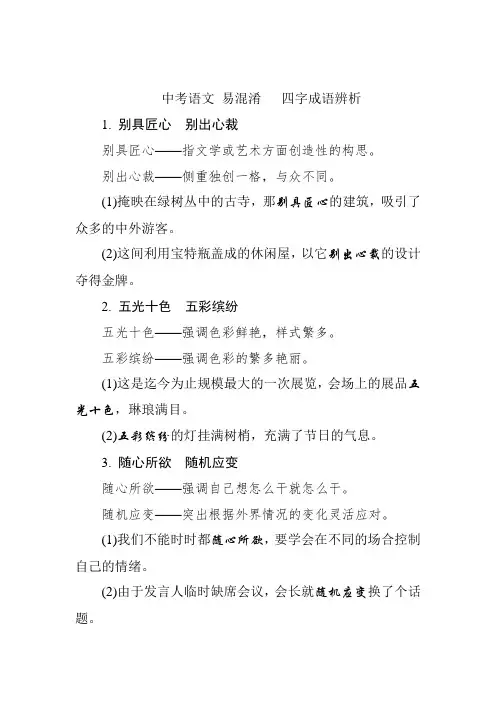 中考语文 易混淆 四字成语辨析

1. 别具匠心 别出心裁

别具匠心——指文学或艺术方面创造性的构思。

别出心裁——侧重独创一格，与众不同。

(1)掩映在绿树丛中的古寺，那别具匠心的建筑，吸引了众多的中外游客。

(2)这间利用宝特瓶盖成的休闲屋，以它别出心裁的设计夺得金牌。

2. 五光十色 五彩缤纷

五光十色——强调色彩鲜艳，样式繁多。

五彩缤纷——强调色彩的繁多艳丽。

(1)这是迄今为止规模最大的一次展览，会场上的展品五光十色，琳琅满目。

(2)五彩缤纷的灯挂满树梢，充满了节日的气息。

3. 随心所欲 随机应变

随心所欲——强调自己想怎么干就怎么干。

随机应变——突出根据外界情况的变化灵活应对。

(1)我们不能时时都随心所欲，要学会在不同的场合控制自己的情绪。

(2)由于发言人临时缺席会议，会长就随机应变换了个话题。